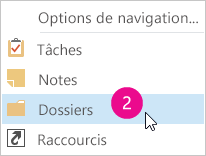 Options de navigation...

Tâches

Notes

Dossiers

2

Raccourcis